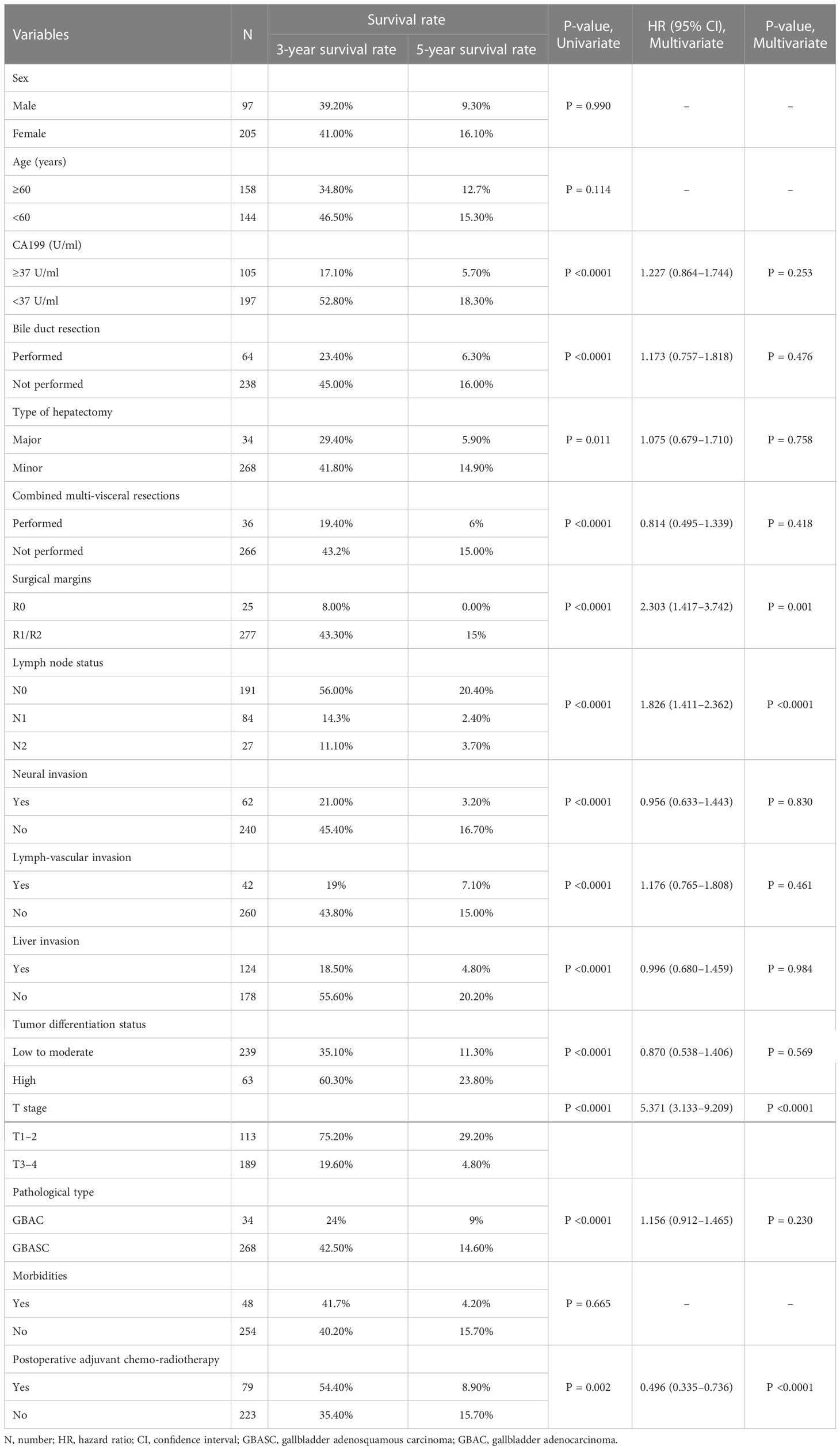 | Variables | N | Survival rate: 3-year survival rate | Survival rate: 5-year survival rate | P-value, Univariate | HR (95% CI), Multivariate | P-value, Multivariate |
|---|---|---|---|---|---|---|
| Sex | | | | P = 0.990 | – | – |
| Male | 97 | 39.20% | 9.30% | | | |
| Female | 205 | 41.00% | 16.10% | | | |
| Age (years) | | | | P = 0.114 | – | – |
| ≥60 | 158 | 34.80% | 12.7% | | | |
| <60 | 144 | 46.50% | 15.30% | | | |
| CA199 (U/ml) | | | | P <0.0001 | 1.227 (0.864–1.744) | P = 0.253 |
| ≥37 U/ml | 105 | 17.10% | 5.70% | | | |
| <37 U/ml | 197 | 52.80% | 18.30% | | | |
| Bile duct resection | | | | P <0.0001 | 1.173 (0.757–1.818) | P = 0.476 |
| Performed | 64 | 23.40% | 6.30% | | | |
| Not performed | 238 | 45.00% | 16.00% | | | |
| Type of hepatectomy | | | | P = 0.011 | 1.075 (0.679–1.710) | P = 0.758 |
| Major | 34 | 29.40% | 5.90% | | | |
| Minor | 268 | 41.80% | 14.90% | | | |
| Combined multi-visceral resections | | | | P <0.0001 | 0.814 (0.495–1.339) | P = 0.418 |
| Performed | 36 | 19.40% | 6% | | | |
| Not performed | 266 | 43.2% | 15.00% | | | |
| Surgical margins | | | | P <0.0001 | 2.303 (1.417–3.742) | P = 0.001 |
| R0 | 25 | 8.00% | 0.00% | | | |
| R1/R2 | 277 | 43.30% | 15% | | | |
| Lymph node status | | | | P <0.0001 | 1.826 (1.411–2.362) | P <0.0001 |
| N0 | 191 | 56.00% | 20.40% | | | |
| N1 | 84 | 14.3% | 2.40% | | | |
| N2 | 27 | 11.10% | 3.70% | | | |
| Neural invasion | | | | P <0.0001 | 0.956 (0.633–1.443) | P = 0.830 |
| Yes | 62 | 21.00% | 3.20% | | | |
| No | 240 | 45.40% | 16.70% | | | |
| Lymph-vascular invasion | | | | P <0.0001 | 1.176 (0.765–1.808) | P = 0.461 |
| Yes | 42 | 19% | 7.10% | | | |
| No | 260 | 43.80% | 15.00% | | | |
| Liver invasion | | | | P <0.0001 | 0.996 (0.680–1.459) | P = 0.984 |
| Yes | 124 | 18.50% | 4.80% | | | |
| No | 178 | 55.60% | 20.20% | | | |
| Tumor differentiation status | | | | P <0.0001 | 0.870 (0.538–1.406) | P = 0.569 |
| Low to moderate | 239 | 35.10% | 11.30% | | | |
| High | 63 | 60.30% | 23.80% | | | |
| T stage | | | | P <0.0001 | 5.371 (3.133–9.209) | P <0.0001 |
| T1–2 | 113 | 75.20% | 29.20% | | | |
| T3–4 | 189 | 19.60% | 4.80% | | | |
| Pathological type | | | | P <0.0001 | 1.156 (0.912–1.465) | P = 0.230 |
| GBAC | 34 | 24% | 9% | | | |
| GBASC | 268 | 42.50% | 14.60% | | | |
| Morbidities | | | | P = 0.665 | – | – |
| Yes | 48 | 41.7% | 4.20% | | | |
| No | 254 | 40.20% | 15.70% | | | |
| Postoperative adjuvant chemo-radiotherapy | | | | P = 0.002 | 0.496 (0.335–0.736) | P <0.0001 |
| Yes | 79 | 54.40% | 8.90% | | | |
| No | 223 | 35.40% | 15.70% | | | |

N, number; HR, hazard ratio; CI, confidence interval; GBASC, gallbladder adenosquamous carcinoma; GBAC, gallbladder adenocarcinoma.